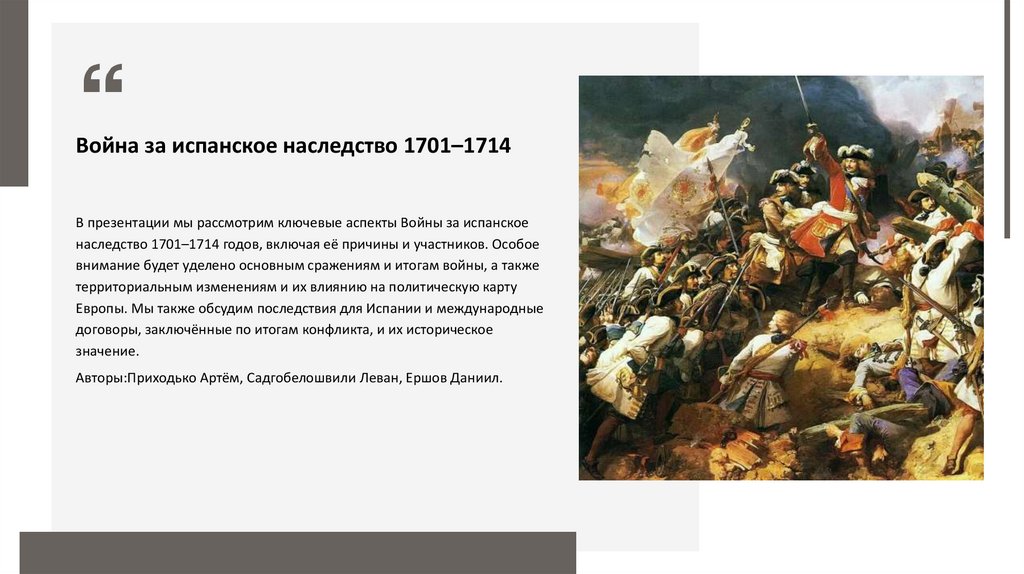 “

Война за испанское наследство 1701–1714

В презентации мы рассмотрим ключевые аспекты Войны за испанское наследство 1701–1714 годов, включая её причины и участников. Особое внимание будет уделено основным сражениям и итогам войны, а также территориальным изменениям и их влиянию на политическую карту Европы. Мы также обсудим последствия для Испании и международные договоры, заключённые по итогам конфликта, и их историческое значение.

Авторы:Приходько Артём, Садгобелошвили Леван, Ершов Даниил.